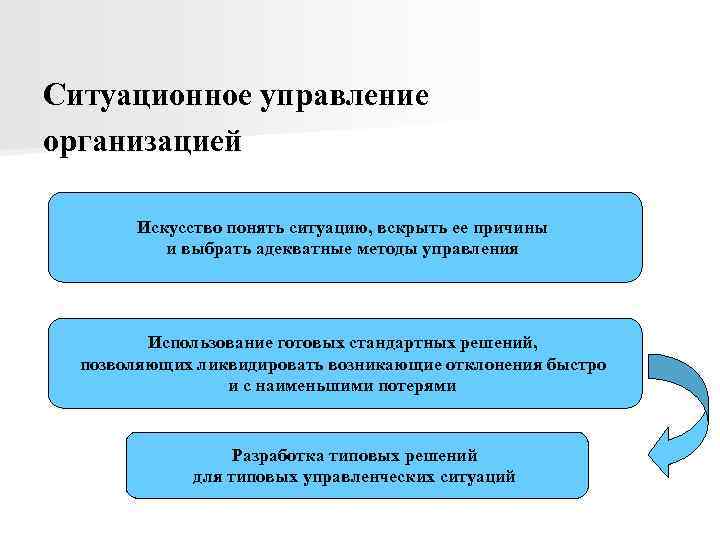 Ситуационное управление организацией

Искусство понять ситуацию, вскрыть ее причины и выбрать адекватные методы управления

Использование готовых стандартных решений, позволяющих ликвидировать возникающие отклонения быстро и с наименьшими потерями

Разработка типовых решений для типовых управленческих ситуаций